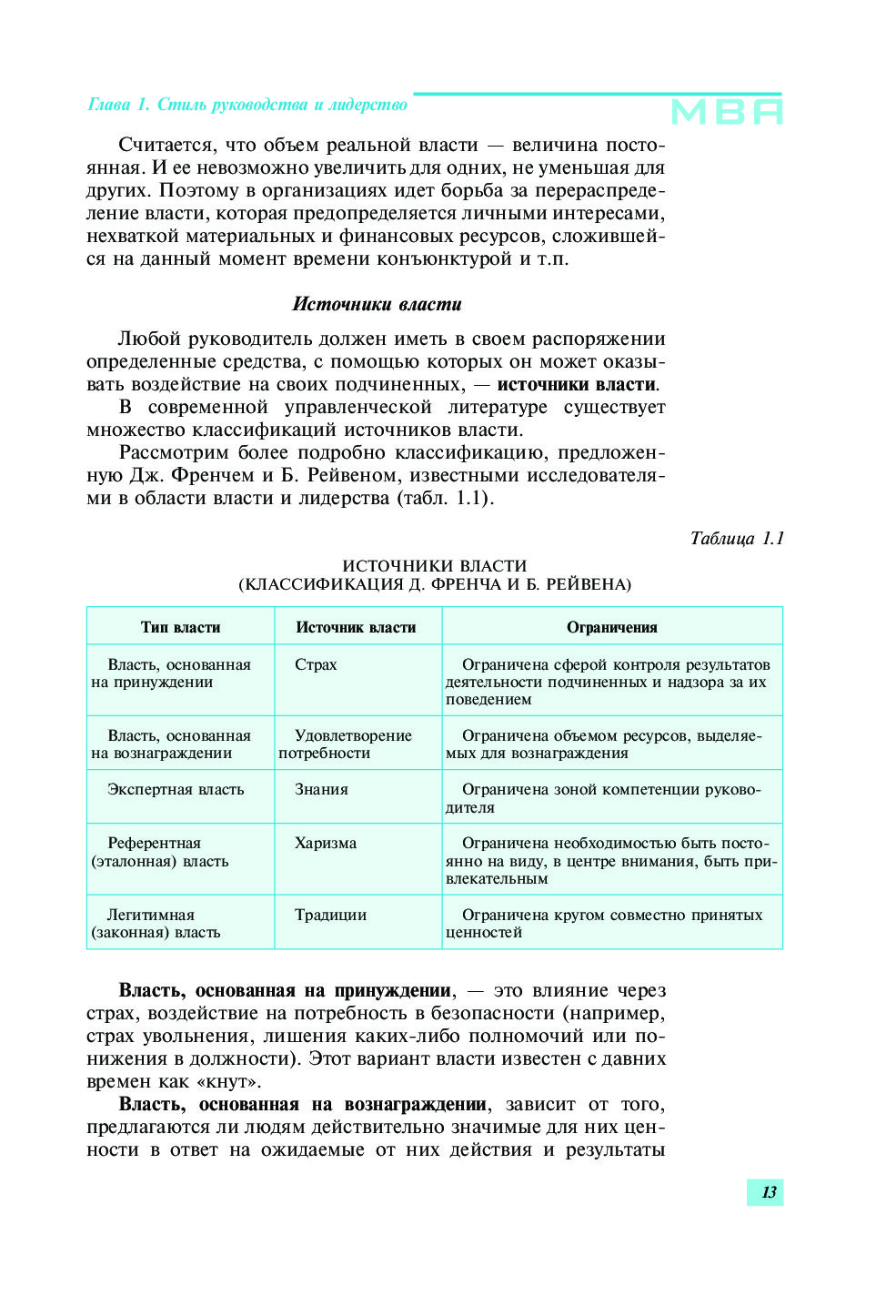 Глава 1. Стиль руководства и лидерство

MBA

Считается, что объем реальной власти — величина постоянная. И ее невозможно увеличить для одних, не уменьшая для других. Поэтому в организациях идет борьба за перераспределение власти, которая предопределяется личными интересами, нехваткой материальных и финансовых ресурсов, сложившейся на данный момент времени конъюнктурой и т.п.

Источники власти

Любой руководитель должен иметь в своем распоряжении определенные средства, с помощью которых он может оказывать воздействие на своих подчиненных, — источники власти.

В современной управленческой литературе существует множество классификаций источников власти.

Рассмотрим более подробно классификацию, предложенную Дж. Френчем и Б. Рейвеном, известными исследователями в области власти и лидерства (табл. 1.1).

Таблица 1.1

ИСТОЧНИКИ ВЛАСТИ
(КЛАССИФИКАЦИЯ Д. ФРЕНЧА И Б. РЕЙВЕНА)

| Тип власти | Источник власти | Ограничения |
|---|---|---|
| Власть, основанная на принуждении | Страх | Ограничена сферой контроля результатов деятельности подчиненных и надзора за их поведением |
| Власть, основанная на вознаграждении | Удовлетворение потребности | Ограничена объемом ресурсов, выделяемых для вознаграждения |
| Экспертная власть | Знания | Ограничена зоной компетенции руководителя |
| Референтная (эталонная) власть | Харизма | Ограничена необходимостью быть постоянно на виду, в центре внимания, быть привлекательным |
| Легитимная (законная) власть | Традиции | Ограничена кругом совместно принятых ценностей |

Власть, основанная на принуждении, — это влияние через страх, воздействие на потребность в безопасности (например, страх увольнения, лишения каких-либо полномочий или понижения в должности). Этот вариант власти известен с давних времен как «кнут».

Власть, основанная на вознаграждении, зависит от того, предлагаются ли людям действительно значимые для них ценности в ответ на ожидаемые от них действия и результаты

13